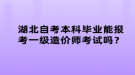 湖北自考本科毕业能报考一级造价师考试吗？